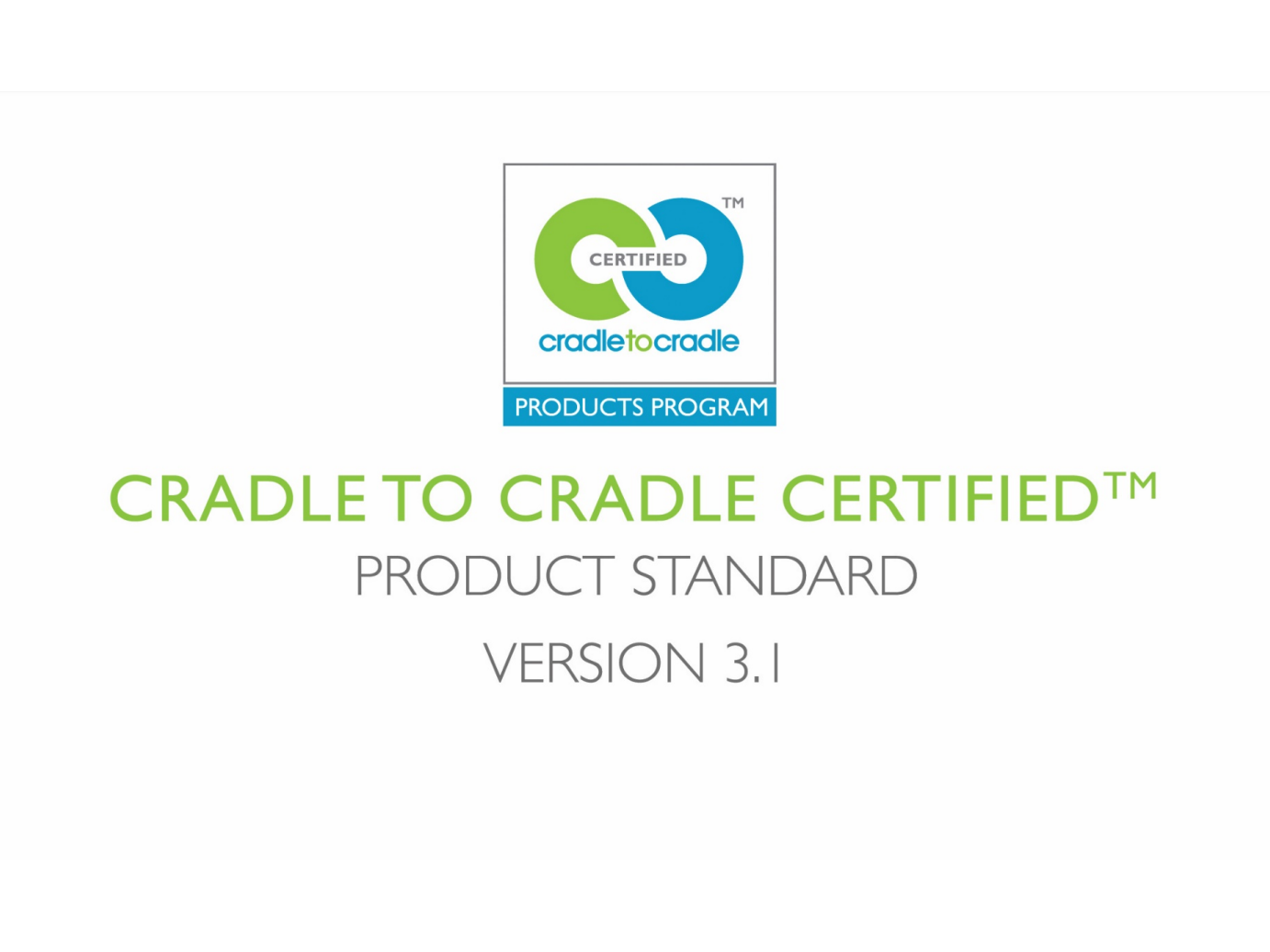 TM
CERTIFIED
cradletocradle
PRODUCTS PROGRAM

CRADLE TO CRADLE CERTIFIED™
PRODUCT STANDARD
VERSION 3.1